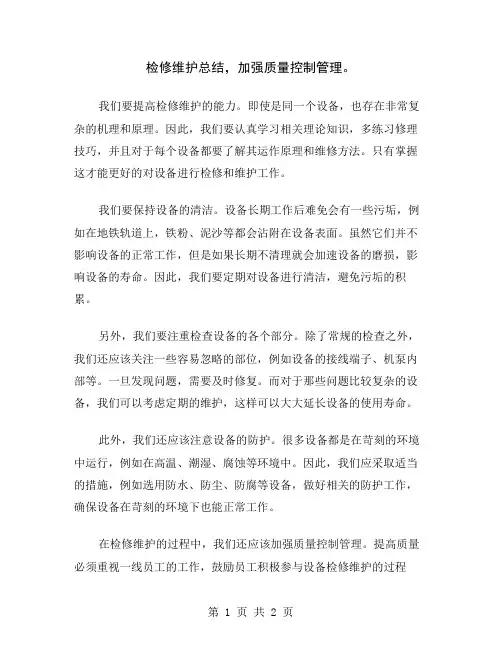 检修维护总结，加强质量控制管理。

我们要提高检修维护的能力。即使是同一个设备，也存在非常复杂的机理和原理。因此，我们要认真学习相关理论知识，多练习修理技巧，并且对于每个设备都要了解其运作原理和维修方法。只有掌握这才能更好的对设备进行检修和维护工作。

我们要保持设备的清洁。设备长期工作后难免会有一些污垢，例如在地铁轨道上，铁粉、泥沙等都会沾附在设备表面。虽然它们并不影响设备的正常工作，但是如果长期不清理就会加速设备的磨损，影响设备的寿命。因此，我们要定期对设备进行清洁，避免污垢的积累。

另外，我们要注重检查设备的各个部分。除了常规的检查之外，我们还应该关注一些容易忽略的部位，例如设备的接线端子、机泵内部等。一旦发现问题，需要及时修复。而对于那些问题比较复杂的设备，我们可以考虑定期的维护，这样可以大大延长设备的使用寿命。

此外，我们还应该注意设备的防护。很多设备都是在苛刻的环境中运行，例如在高温、潮湿、腐蚀等环境中。因此，我们应采取适当的措施，例如选用防水、防尘、防腐等设备，做好相关的防护工作，确保设备在苛刻的环境下也能正常工作。

在检修维护的过程中，我们还应该加强质量控制管理。提高质量必须重视一线员工的工作，鼓励员工积极参与设备检修维护的过程

第 1 页 共 2 页